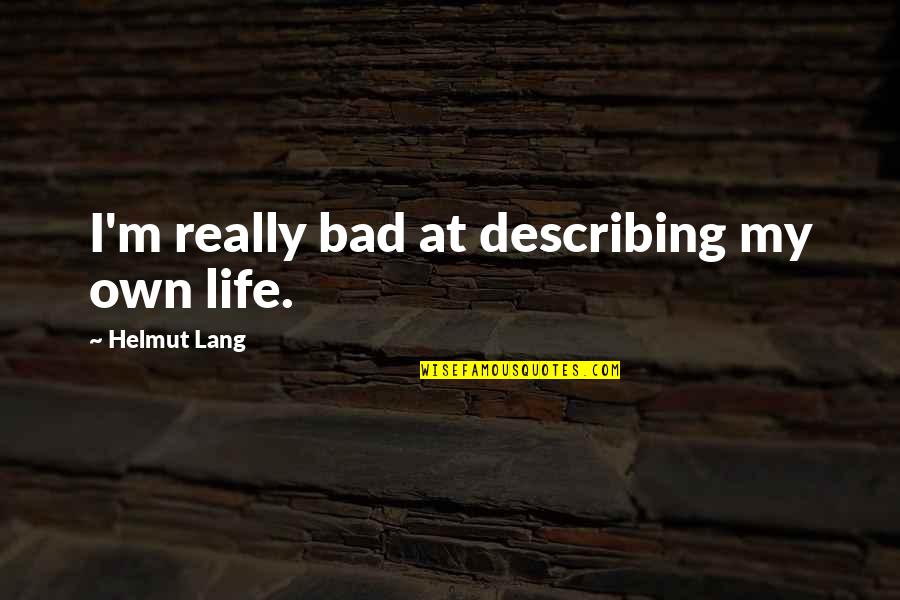 I'm really bad at describing my own life.

~ Helmut Lang

WISEFAMOUSQUOTES.COM